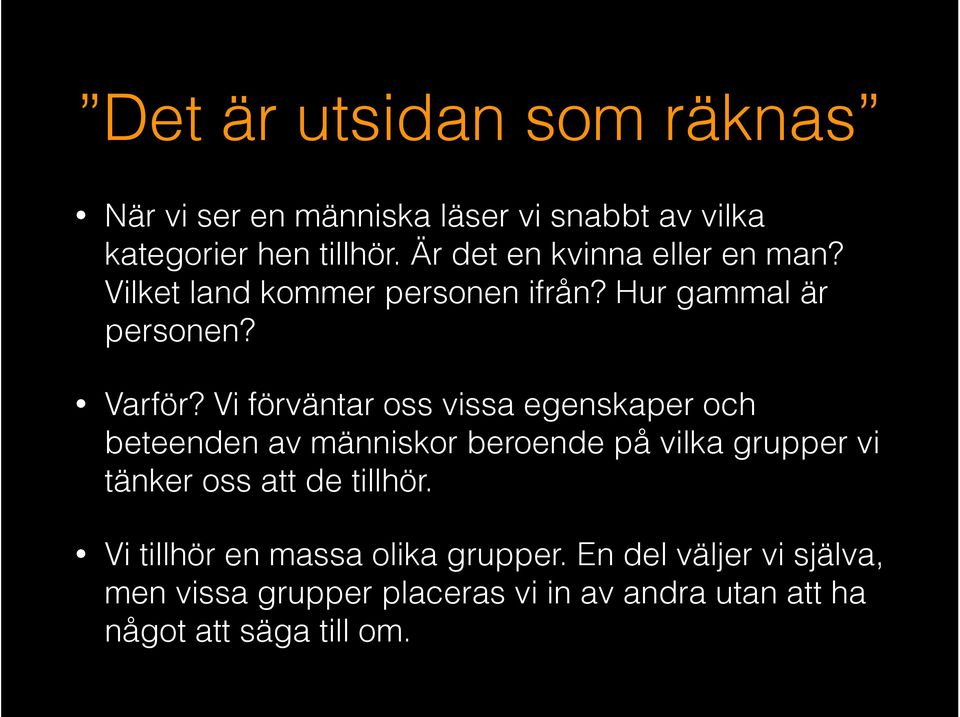 ”Det är utsidan som räknas”

• När vi ser en människa läser vi snabbt av vilka kategorier hen tillhör. Är det en kvinna eller en man? Vilket land kommer personen ifrån? Hur gammal är personen?

• Varför? Vi förväntar oss vissa egenskaper och beteenden av människor beroende på vilka grupper vi tänker oss att de tillhör.

• Vi tillhör en massa olika grupper. En del väljer vi själva, men vissa grupper placeras vi in av andra utan att ha något att säga till om.